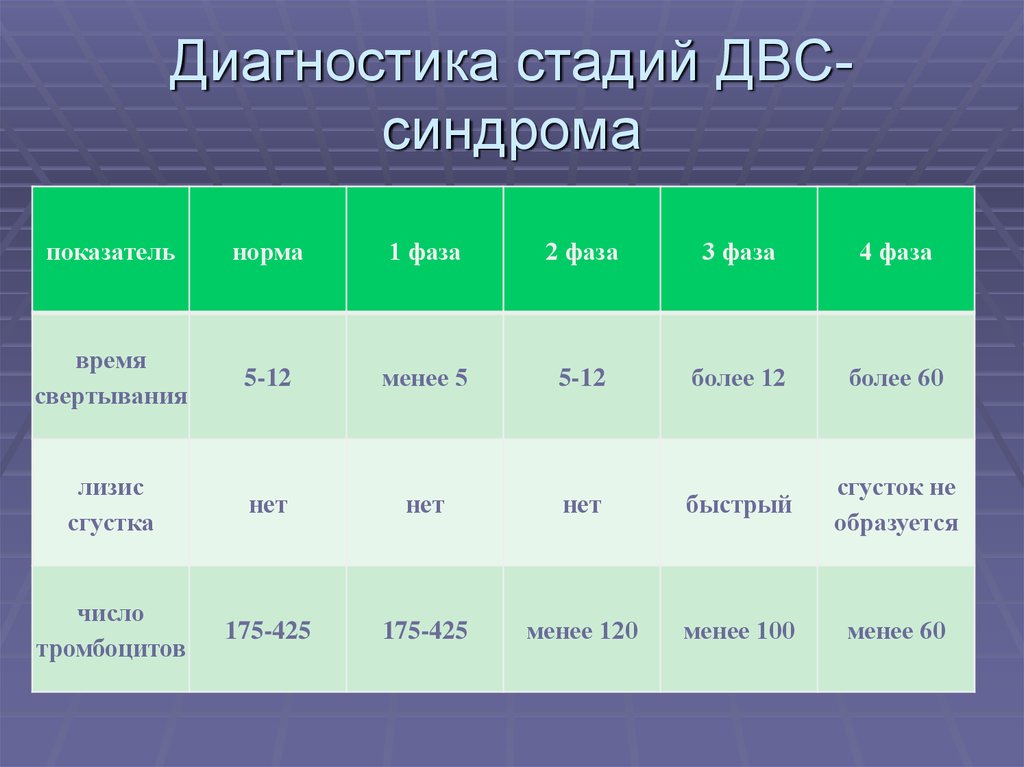 Диагностика стадий ДВС-синдрома

| показатель | норма | 1 фаза | 2 фаза | 3 фаза | 4 фаза |
|---|---|---|---|---|---|
| время свертывания | 5-12 | менее 5 | 5-12 | более 12 | более 60 |
| лизис сгустка | нет | нет | нет | быстрый | сгусток не образуется |
| число тромбоцитов | 175-425 | 175-425 | менее 120 | менее 100 | менее 60 |